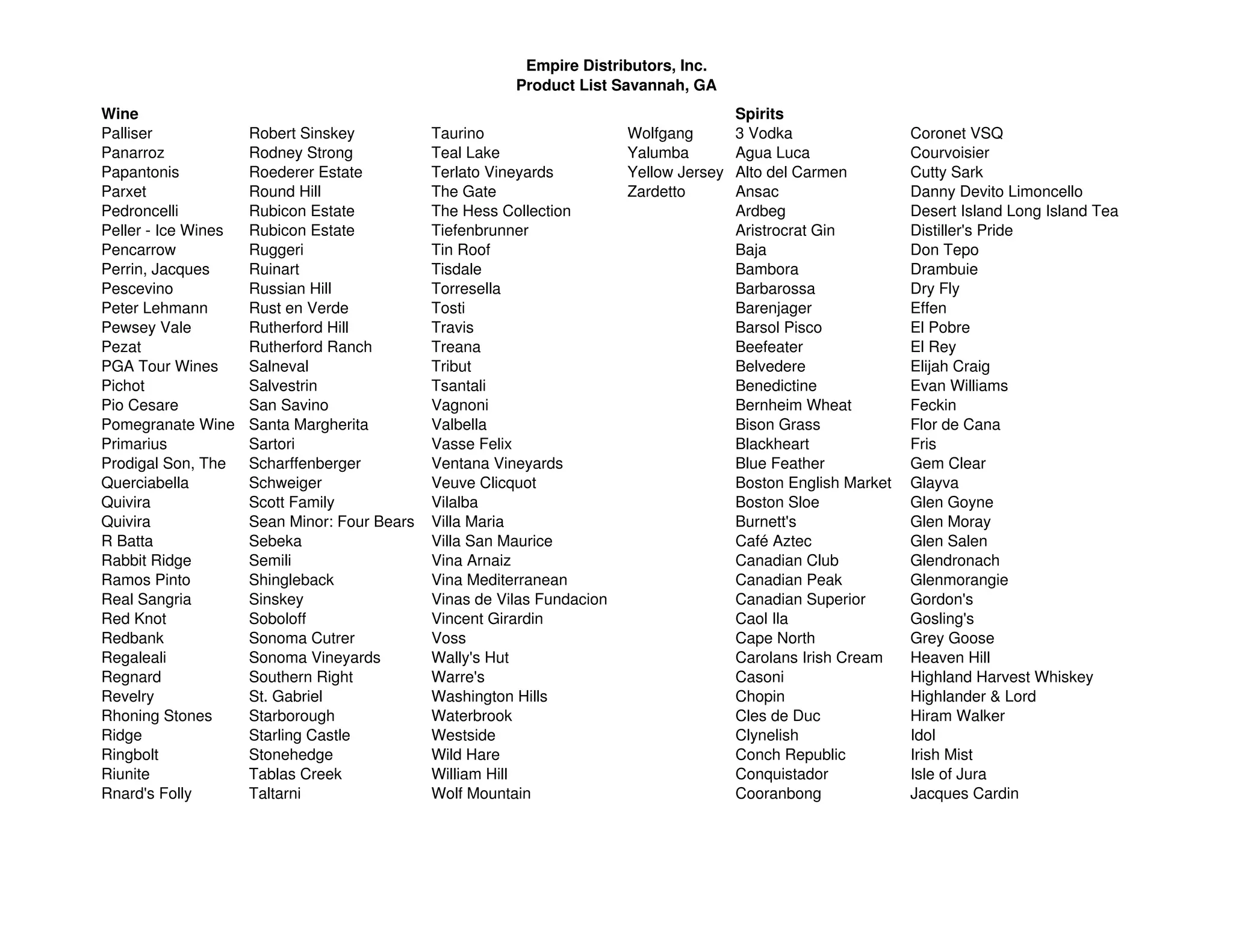 Empire Distributors, Inc.
Product List Savannah, GA

Wine
Palliser
Panarroz
Papantonis
Parxet
Pedroncelli
Peller - Ice Wines
Pencarrow
Perrin, Jacques
Pescevino
Peter Lehmann
Pewsey Vale
Pezat
PGA Tour Wines
Pichot
Pio Cesare
Pomegranate Wine
Primarius
Prodigal Son, The
Querciabella
Quivira
Quivira
R Batta
Rabbit Ridge
Ramos Pinto
Real Sangria
Red Knot
Redbank
Regaleali
Regnard
Revelry
Rhoning Stones
Ridge
Ringbolt
Riunite
Rnard's Folly

Robert Sinskey
Rodney Strong
Roederer Estate
Round Hill
Rubicon Estate
Rubicon Estate
Ruggeri
Ruinart
Russian Hill
Rust en Verde
Rutherford Hill
Rutherford Ranch
Salneval
Salvestrin
San Savino
Santa Margherita
Sartori
Scharffenberger
Schweiger
Scott Family
Sean Minor: Four Bears
Sebeka
Semili
Shingleback
Sinskey
Soboloff
Sonoma Cutrer
Sonoma Vineyards
Southern Right
St. Gabriel
Starborough
Starling Castle
Stonehedge
Tablas Creek
Taltarni

Taurino
Teal Lake
Terlato Vineyards
The Gate
The Hess Collection
Tiefenbrunner
Tin Roof
Tisdale
Torresella
Tosti
Travis
Treana
Tribut
Tsantali
Vagnoni
Valbella
Vasse Felix
Ventana Vineyards
Veuve Clicquot
Vilalba
Villa Maria
Villa San Maurice
Vina Arnaiz
Vina Mediterranean
Vinas de Vilas Fundacion
Vincent Girardin
Voss
Wally's Hut
Warre's
Washington Hills
Waterbrook
Westside
Wild Hare
William Hill
Wolf Mountain

Wolfgang
Yalumba
Yellow Jersey
Zardetto

Spirits
3 Vodka
Agua Luca
Alto del Carmen
Ansac
Ardbeg
Aristrocrat Gin
Baja
Bambora
Barbarossa
Barenjager
Barsol Pisco
Beefeater
Belvedere
Benedictine
Bernheim Wheat
Bison Grass
Blackheart
Blue Feather
Boston English Market
Boston Sloe
Burnett's
Café Aztec
Canadian Club
Canadian Peak
Canadian Superior
Caol Ila
Cape North
Carolans Irish Cream
Casoni
Chopin
Cles de Duc
Clynelish
Conch Republic
Conquistador
Cooranbong

Coronet VSQ
Courvoisier
Cutty Sark
Danny Devito Limoncello
Desert Island Long Island Tea
Distiller's Pride
Don Tepo
Drambuie
Dry Fly
Effen
El Pobre
El Rey
Elijah Craig
Evan Williams
Feckin
Flor de Cana
Fris
Gem Clear
Glayva
Glen Goyne
Glen Moray
Glen Salen
Glendronach
Glenmorangie
Gordon's
Gosling's
Grey Goose
Heaven Hill
Highland Harvest Whiskey
Highlander & Lord
Hiram Walker
Idol
Irish Mist
Isle of Jura
Jacques Cardin